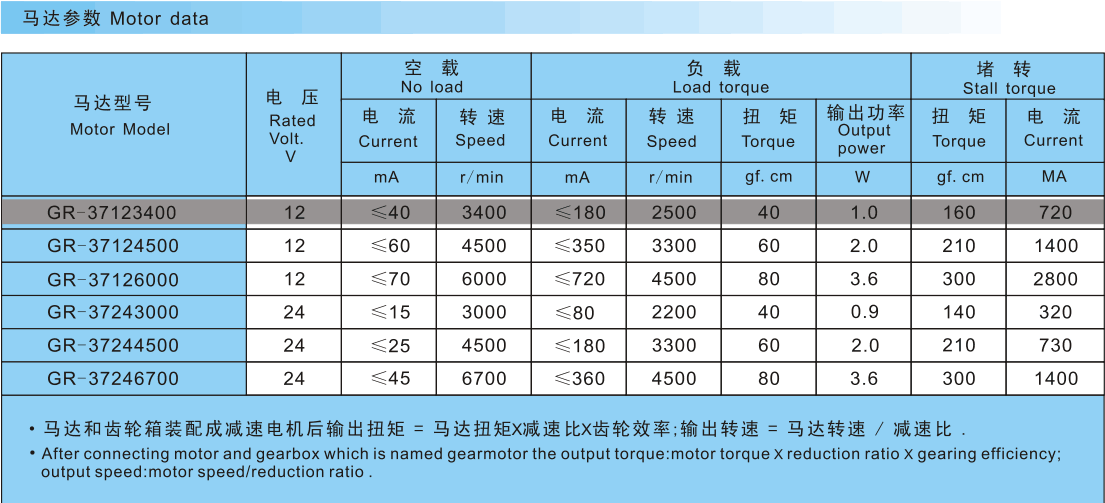 马达参数 Motor data

| 马达型号 Motor Model | 电 压 Rated Volt. V | 空 载 No load 电 流 Current mA | 空 载 No load 转 速 Speed r/min | 负 载 Load torque 电 流 Current mA | 负 载 Load torque 转 速 Speed r/min | 负 载 Load torque 扭 矩 Torque gf. cm | 负 载 Load torque 输出功率 Output power W | 堵 转 Stall torque 扭 矩 Torque gf. cm | 堵 转 Stall torque 电 流 Current MA |
|---|---|---|---|---|---|---|---|---|---|
| GR-37123400 | 12 | ≤40 | 3400 | ≤180 | 2500 | 40 | 1.0 | 160 | 720 |
| GR-37124500 | 12 | ≤60 | 4500 | ≤350 | 3300 | 60 | 2.0 | 210 | 1400 |
| GR-37126000 | 12 | ≤70 | 6000 | ≤720 | 4500 | 80 | 3.6 | 300 | 2800 |
| GR-37243000 | 24 | ≤15 | 3000 | ≤80 | 2200 | 40 | 0.9 | 140 | 320 |
| GR-37244500 | 24 | ≤25 | 4500 | ≤180 | 3300 | 60 | 2.0 | 210 | 730 |
| GR-37246700 | 24 | ≤45 | 6700 | ≤360 | 4500 | 80 | 3.6 | 300 | 1400 |

• 马达和齿轮箱装配成减速电机后输出扭矩 = 马达扭矩X减速比X齿轮效率;输出转速 = 马达转速 / 减速比 .
• After connecting motor and gearbox which is named gearmotor the output torque:motor torque X reduction ratio X gearing efficiency; output speed:motor speed/reduction ratio .